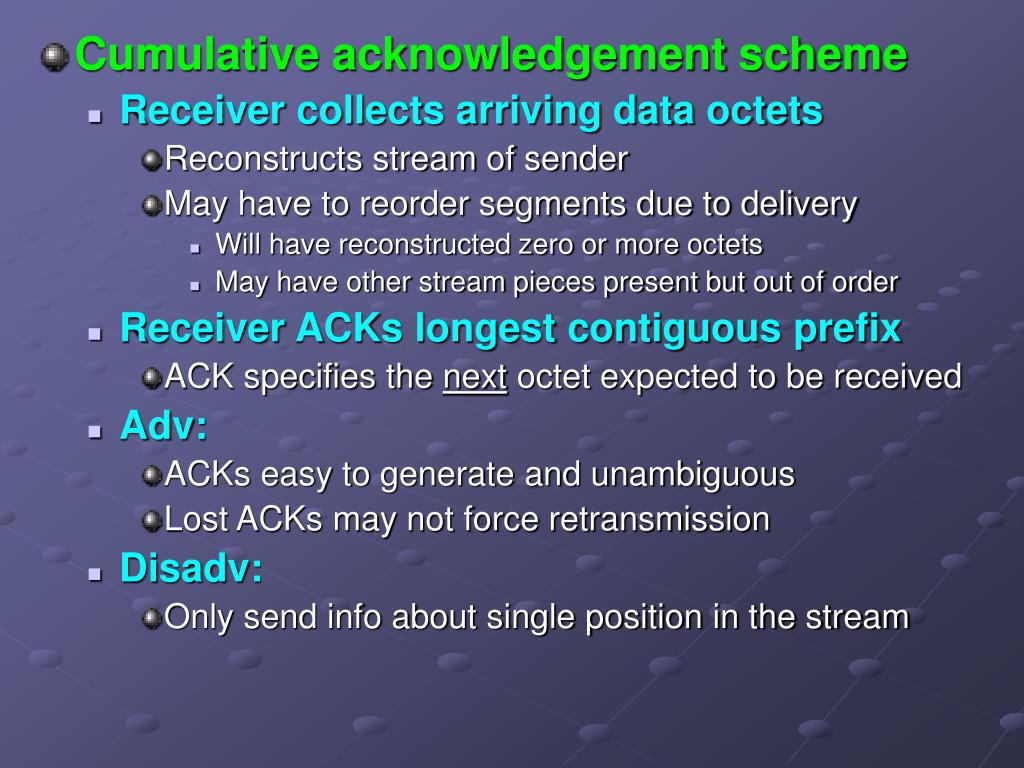 Cumulative acknowledgement scheme

Receiver collects arriving data octets

Reconstructs stream of sender

May have to reorder segments due to delivery

Will have reconstructed zero or more octets

May have other stream pieces present but out of order

Receiver ACKs longest contiguous prefix

ACK specifies the next octet expected to be received

Adv:

ACKs easy to generate and unambiguous

Lost ACKs may not force retransmission

Disadv:

Only send info about single position in the stream